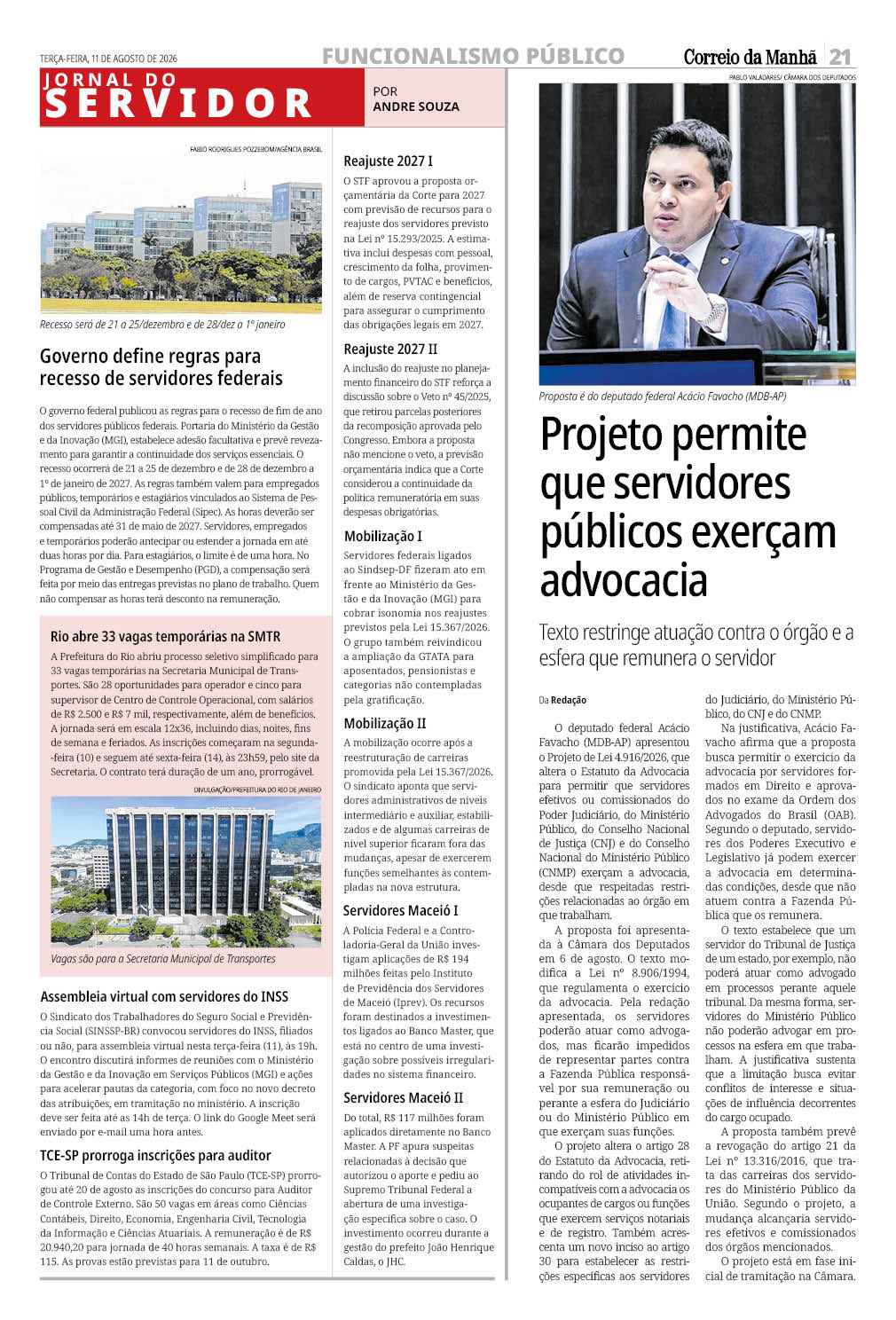 TERÇA-FEIRA, 11 DE AGOSTO DE 2026

FUNCIONALISMO PÚBLICO

Correio da Manhã 21

JORNAL DO SERVIDOR

POR ANDRE SOUZA

FABIO RODRIGUES POZZEBOM/AGÊNCIA BRASIL

Recesso será de 21 a 25/dezembro e de 28/dez a 1º janeiro

Governo define regras para recesso de servidores federais

O governo federal publicou as regras para o recesso de fim de ano dos servidores públicos federais. Portaria do Ministério da Gestão e da Inovação (MGI), estabelece adesão facultativa e prevê revezamento para garantir a continuidade dos serviços essenciais. O recesso ocorrerá de 21 a 25 de dezembro e de 28 de dezembro a 1º de janeiro de 2027. As regras também valem para empregados públicos, temporários e estagiários vinculados ao Sistema de Pessoal Civil da Administração Federal (Sipec). As horas deverão ser compensadas até 31 de maio de 2027. Servidores, empregados e temporários poderão antecipar ou estender a jornada em até duas horas por dia. Para estagiários, o limite é de uma hora. No Programa de Gestão e Desempenho (PGD), a compensação será feita por meio das entregas previstas no plano de trabalho. Quem não compensar as horas terá desconto na remuneração.

Rio abre 33 vagas temporárias na SMTR

A Prefeitura do Rio abriu processo seletivo simplificado para 33 vagas temporárias na Secretaria Municipal de Transportes. São 28 oportunidades para operador e cinco para supervisor de Centro de Controle Operacional, com salários de R$ 2.500 e R$ 7 mil, respectivamente, além de benefícios. A jornada será em escala 12x36, incluindo dias, noites, fins de semana e feriados. As inscrições começaram na segunda-feira (10) e seguem até sexta-feira (14), às 23h59, pelo site da Secretaria. O contrato terá duração de um ano, prorrogável.

DIVULGAÇÃO/PREFEITURA DO RIO DE JANEIRO

Vagas são para a Secretaria Municipal de Transportes

Assembleia virtual com servidores do INSS

O Sindicato dos Trabalhadores do Seguro Social e Previdência Social (SINSSP-BR) convocou servidores do INSS, filiados ou não, para assembleia virtual nesta terça-feira (11), às 19h. O encontro discutirá informes de reuniões com o Ministério da Gestão e da Inovação em Serviços Públicos (MGI) e ações para acelerar pautas da categoria, com foco no novo decreto das atribuições, em tramitação no ministério. A inscrição deve ser feita até as 14h de terça. O link do Google Meet será enviado por e-mail uma hora antes.

TCE-SP prorroga inscrições para auditor

O Tribunal de Contas do Estado de São Paulo (TCE-SP) prorrogou até 20 de agosto as inscrições do concurso para Auditor de Controle Externo. São 50 vagas em áreas como Ciências Contábeis, Direito, Economia, Engenharia Civil, Tecnologia da Informação e Ciências Atuariais. A remuneração é de R$ 20.940,20 para jornada de 40 horas semanais. A taxa é de R$ 115. As provas estão previstas para 11 de outubro.

Reajuste 2027 I

O STF aprovou a proposta orçamentária da Corte para 2027 com previsão de recursos para o reajuste dos servidores previsto na Lei nº 15.293/2025. A estimativa inclui despesas com pessoal, crescimento da folha, provimento de cargos, PVTAC e benefícios, além de reserva contingencial para assegurar o cumprimento das obrigações legais em 2027.

Reajuste 2027 II

A inclusão do reajuste no planejamento financeiro do STF reforça a discussão sobre o Veto nº 45/2025, que retirou parcelas posteriores da recomposição aprovada pelo Congresso. Embora a proposta não mencione o veto, a previsão orçamentária indica que a Corte considerou a continuidade da política remuneratória em suas despesas obrigatórias.

Mobilização I

Servidores federais ligados ao Sindsep-DF fizeram ato em frente ao Ministério da Gestão e da Inovação (MGI) para cobrar isonomia nos reajustes previstos pela Lei 15.367/2026. O grupo também reivindicou a ampliação da GTATA para aposentados, pensionistas e categorias não contempladas pela gratificação.

Mobilização II

A mobilização ocorre após a reestruturação de carreiras promovida pela Lei 15.367/2026. O sindicato aponta que servidores administrativos de níveis intermediário e auxiliar, estabilizados e de algumas carreiras de nível superior ficaram fora das mudanças, apesar de exercerem funções semelhantes às contempladas na nova estrutura.

Servidores Maceió I

A Polícia Federal e a Controladoria-Geral da União investigam aplicações de R$ 194 milhões feitas pelo Instituto de Previdência dos Servidores de Maceió (Iprev). Os recursos foram destinados a investimentos ligados ao Banco Master, que está no centro de uma investigação sobre possíveis irregularidades no sistema financeiro.

Servidores Maceió II

Do total, R$ 117 milhões foram aplicados diretamente no Banco Master. A PF apura suspeitas relacionadas à decisão que autorizou o aporte e pediu ao Supremo Tribunal Federal a abertura de uma investigação específica sobre o caso. O investimento ocorreu durante a gestão do prefeito João Henrique Caldas, o JHC.

PABLO VALADARES/ CÂMARA DOS DEPUTADOS

Proposta é do deputado federal Acácio Favacho (MDB-AP)

Projeto permite que servidores públicos exerçam advocacia

Texto restringe atuação contra o órgão e a esfera que remunera o servidor

Da Redação

O deputado federal Acácio Favacho (MDB-AP) apresentou o Projeto de Lei 4.916/2026, que altera o Estatuto da Advocacia para permitir que servidores efetivos ou comissionados do Poder Judiciário, do Ministério Público, do Conselho Nacional de Justiça (CNJ) e do Conselho Nacional do Ministério Público (CNMP) exerçam a advocacia, desde que respeitadas restrições relacionadas ao órgão em que trabalham.

A proposta foi apresentada à Câmara dos Deputados em 6 de agosto. O texto modifica a Lei nº 8.906/1994, que regulamenta o exercício da advocacia. Pela redação apresentada, os servidores poderão atuar como advogados, mas ficarão impedidos de representar partes contra a Fazenda Pública responsável por sua remuneração ou perante a esfera do Judiciário ou do Ministério Público em que exerçam suas funções.

O projeto altera o artigo 28 do Estatuto da Advocacia, retirando do rol de atividades incompatíveis com a advocacia os ocupantes de cargos ou funções que exercem serviços notariais e de registro. Também acrescenta um novo inciso ao artigo 30 para estabelecer as restrições específicas aos servidores do Judiciário, do Ministério Público, do CNJ e do CNMP.

Na justificativa, Acácio Favacho afirma que a proposta busca permitir o exercício da advocacia por servidores formados em Direito e aprovados no exame da Ordem dos Advogados do Brasil (OAB). Segundo o deputado, servidores dos Poderes Executivo e Legislativo já podem exercer a advocacia em determinadas condições, desde que não atuem contra a Fazenda Pública que os remunera.

O texto estabelece que um servidor do Tribunal de Justiça de um estado, por exemplo, não poderá atuar como advogado em processos perante aquele tribunal. Da mesma forma, servidores do Ministério Público não poderão advogar em processos na esfera em que trabalham. A justificativa sustenta que a limitação busca evitar conflitos de interesse e situações de influência decorrentes do cargo ocupado.

A proposta também prevê a revogação do artigo 21 da Lei nº 13.316/2016, que trata das carreiras dos servidores do Ministério Público da União. Segundo o projeto, a mudança alcançaria servidores efetivos e comissionados dos órgãos mencionados.

O projeto está em fase inicial de tramitação na Câmara.